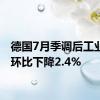 德国7月季调后工业
环比下降2.4%